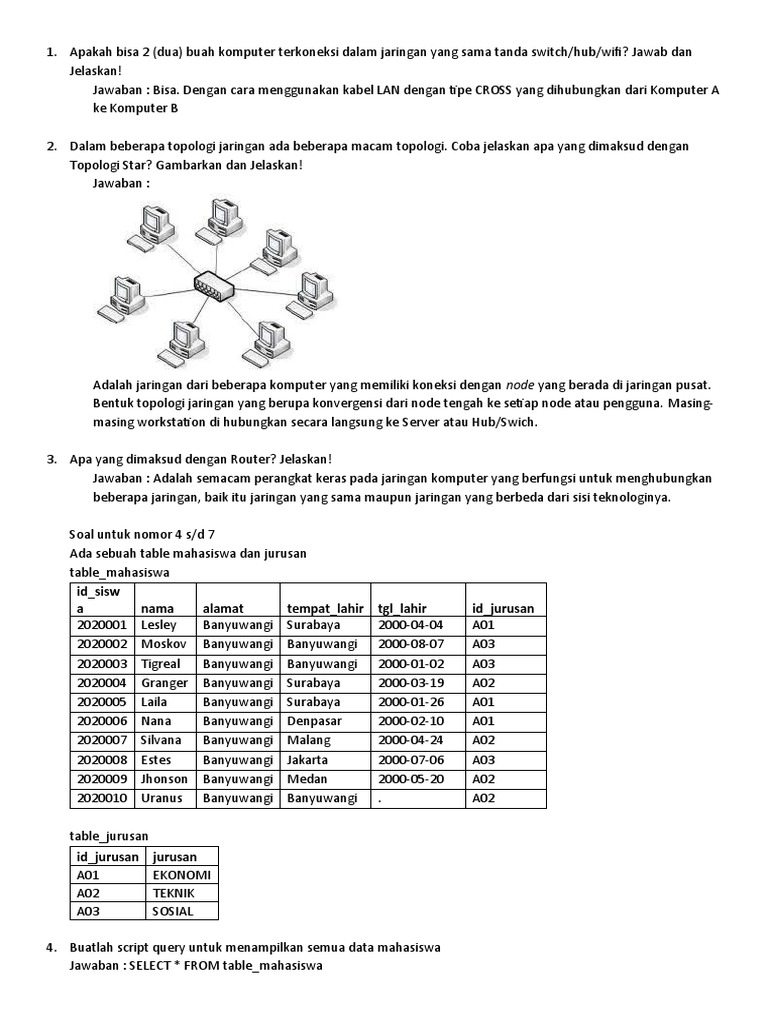 1. Apakah bisa 2 (dua) buah komputer terkoneksi dalam jaringan yang sama tanda switch/hub/wifi? Jawab dan Jelaskan!

Jawaban : Bisa. Dengan cara menggunakan kabel LAN dengan tipe CROSS yang dihubungkan dari Komputer A ke Komputer B

2. Dalam beberapa topologi jaringan ada beberapa macam topologi. Coba jelaskan apa yang dimaksud dengan Topologi Star? Gambarkan dan Jelaskan!

Jawaban :

Adalah jaringan dari beberapa komputer yang memiliki koneksi dengan node yang berada di jaringan pusat. Bentuk topologi jaringan yang berupa konvergensi dari node tengah ke setiap node atau pengguna. Masing-masing workstation di hubungkan secara langsung ke Server atau Hub/Swich.

3. Apa yang dimaksud dengan Router? Jelaskan!

Jawaban : Adalah semacam perangkat keras pada jaringan komputer yang berfungsi untuk menghubungkan beberapa jaringan, baik itu jaringan yang sama maupun jaringan yang berbeda dari sisi teknologinya.

Soal untuk nomor 4 s/d 7
Ada sebuah table mahasiswa dan jurusan
table_mahasiswa

| id_siswa | nama | alamat | tempat_lahir | tgl_lahir | id_jurusan |
|---|---|---|---|---|---|
| 2020001 | Lesley | Banyuwangi | Surabaya | 2000-04-04 | A01 |
| 2020002 | Moskov | Banyuwangi | Banyuwangi | 2000-08-07 | A03 |
| 2020003 | Tigreal | Banyuwangi | Banyuwangi | 2000-01-02 | A03 |
| 2020004 | Granger | Banyuwangi | Surabaya | 2000-03-19 | A02 |
| 2020005 | Laila | Banyuwangi | Surabaya | 2000-01-26 | A01 |
| 2020006 | Nana | Banyuwangi | Denpasar | 2000-02-10 | A01 |
| 2020007 | Silvana | Banyuwangi | Malang | 2000-04-24 | A02 |
| 2020008 | Estes | Banyuwangi | Jakarta | 2000-07-06 | A03 |
| 2020009 | Jhonson | Banyuwangi | Medan | 2000-05-20 | A02 |
| 2020010 | Uranus | Banyuwangi | Banyuwangi | . | A02 |

table_jurusan

| id_jurusan | jurusan |
|---|---|
| A01 | EKONOMI |
| A02 | TEKNIK |
| A03 | SOSIAL |

4. Buatlah script query untuk menampilkan semua data mahasiswa
Jawaban : SELECT * FROM table_mahasiswa